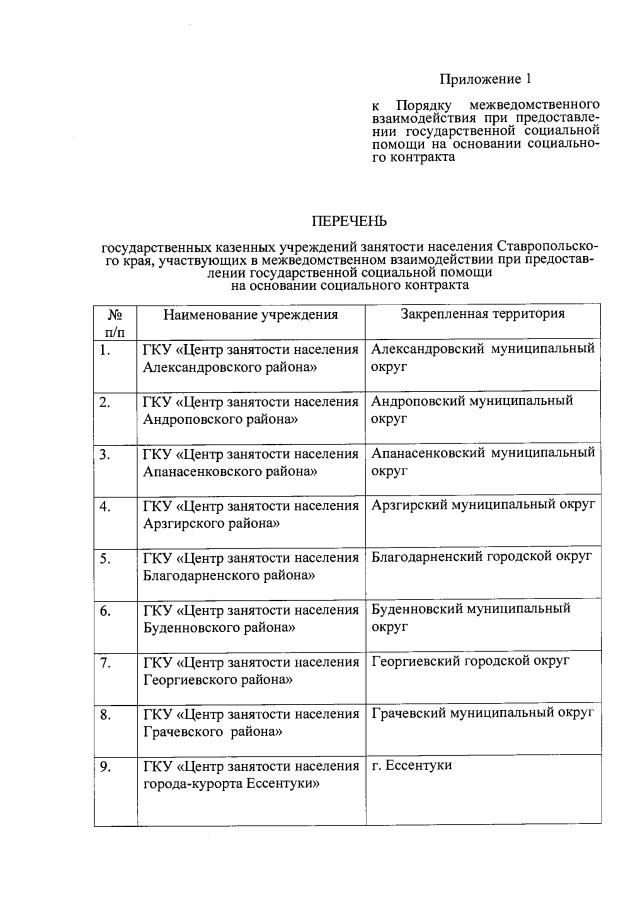 Приложение 1

к Порядку межведомственного взаимодействия при предоставлении государственной социальной помощи на основании социального контракта

ПЕРЕЧЕНЬ

государственных казенных учреждений занятости населения Ставропольского края, участвующих в межведомственном взаимодействии при предоставлении государственной социальной помощи на основании социального контракта

| № п/п | Наименование учреждения | Закрепленная территория |
|---|---|---|
| 1. | ГКУ «Центр занятости населения Александровского района» | Александровский муниципальный округ |
| 2. | ГКУ «Центр занятости населения Андроповского района» | Андроповский муниципальный округ |
| 3. | ГКУ «Центр занятости населения Апанасенковского района» | Апанасенковский муниципальный округ |
| 4. | ГКУ «Центр занятости населения Арзгирского района» | Арзгирский муниципальный округ |
| 5. | ГКУ «Центр занятости населения Благодарненского района» | Благодарненский городской округ |
| 6. | ГКУ «Центр занятости населения Буденновского района» | Буденновский муниципальный округ |
| 7. | ГКУ «Центр занятости населения Георгиевского района» | Георгиевский городской округ |
| 8. | ГКУ «Центр занятости населения Грачевского района» | Грачевский муниципальный округ |
| 9. | ГКУ «Центр занятости населения города-курорта Ессентуки» | г. Ессентуки |